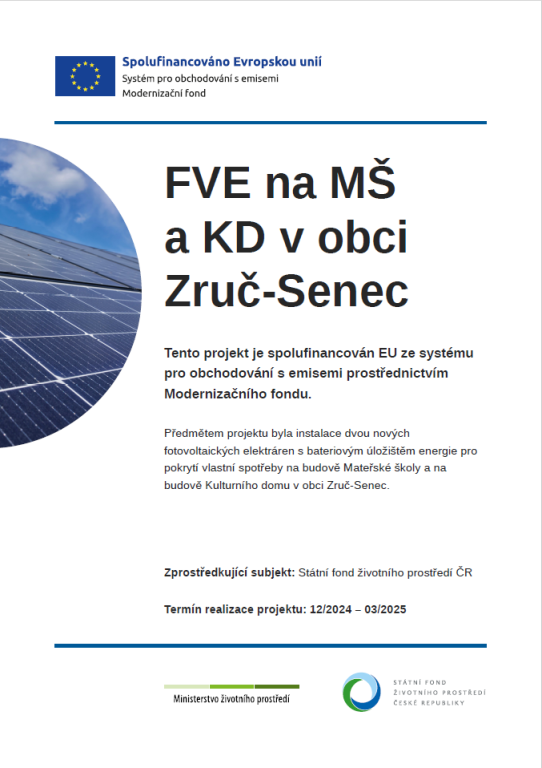 Spolufinancováno Evropskou unií
Systém pro obchodování s emisemi
Modernizační fond

FVE na MŠ a KD v obci Zruč-Senec

Tento projekt je spolufinancován EU ze systému pro obchodování s emisemi prostřednictvím Modernizačního fondu.

Předmětem projektu byla instalace dvou nových fotovoltaických elektráren s bateriovým úložištěm energie pro pokrytí vlastní spotřeby na budově Mateřské školy a na budově Kulturního domu v obci Zruč-Senec.

Zprostředkující subjekt: Státní fond životního prostředí ČR

Termín realizace projektu: 12/2024 – 03/2025

Ministerstvo životního prostředí

STÁTNÍ FOND
ŽIVOTNÍHO PROSTŘEDÍ
ČESKÉ REPUBLIKY